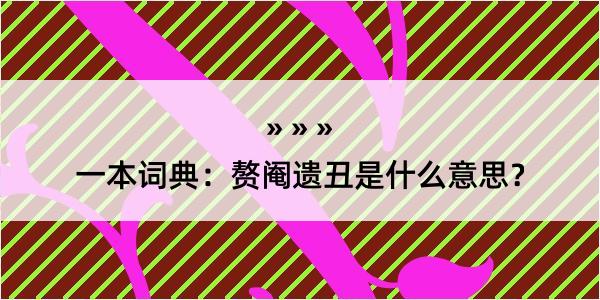 » » »

一本词典：赘阉遗丑是什么意思？